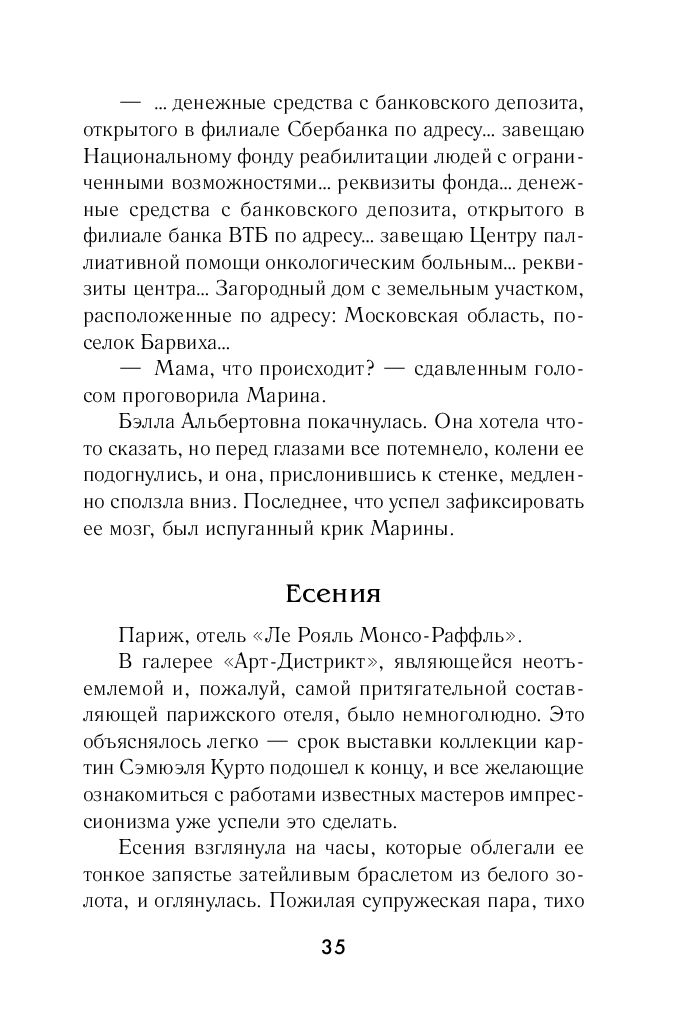 — ... денежные средства с банковского депозита, открытого в филиале Сбербанка по адресу... завещаю Национальному фонду реабилитации людей с ограниченными возможностями... реквизиты фонда... денежные средства с банковского депозита, открытого в филиале банка ВТБ по адресу... завещаю Центру паллиативной помощи онкологическим больным... реквизиты центра... Загородный дом с земельным участком, расположенные по адресу: Московская область, поселок Барвиха...

— Мама, что происходит? — сдавленным голосом проговорила Марина.

Бэлла Альбертовна покачнулась. Она хотела что-то сказать, но перед глазами все потемнело, колени ее подогнулись, и она, прислонившись к стенке, медленно сползла вниз. Последнее, что успел зафиксировать ее мозг, был испуганный крик Марины.

Есения

Париж, отель «Ле Рояль Монсо-Раффль».

В галерее «Арт-Дистрикт», являющейся неотъемлемой и, пожалуй, самой притягательной составляющей парижского отеля, было немноголюдно. Это объяснялось легко — срок выставки коллекции картин Сэмюэля Курто подошел к концу, и все желающие ознакомиться с работами известных мастеров импрессионизма уже успели это сделать.

Есения взглянула на часы, которые облегали ее тонкое запястье затейливым браслетом из белого золота, и оглянулась. Пожилая супружеская пара, тихо

35